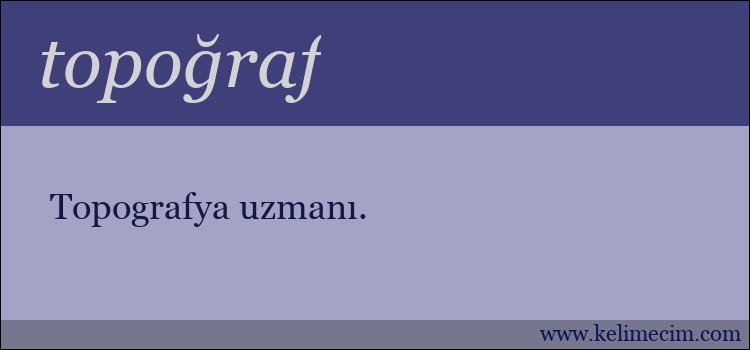 topoğraf

Topografya uzmanı.

www.kelimecim.com